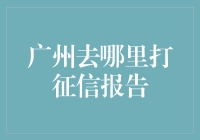 广州去哪里打征信报告